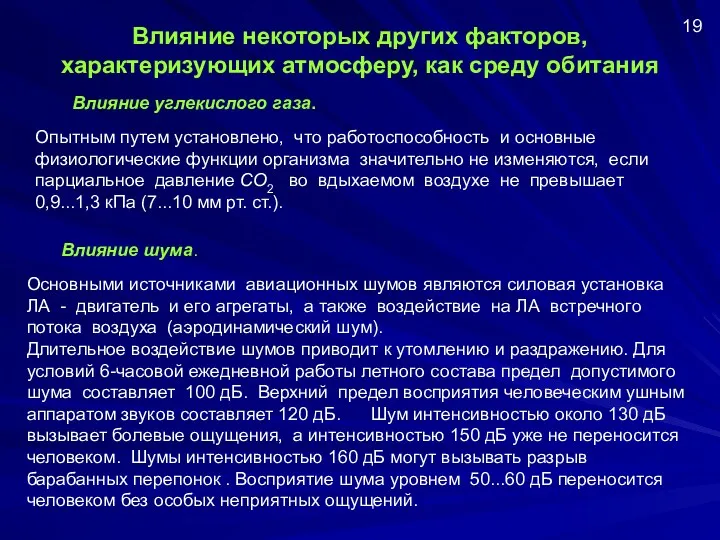 19

Влияние некоторых других факторов, характеризующих атмосферу, как среду обитания

Влияние углекислого газа.

Опытным путем установлено, что работоспособность и основные физиологические функции организма значительно не изменяются, если парциальное давление $CO_2$ во вдыхаемом воздухе не превышает 0,9...1,3 кПа (7...10 мм рт. ст.).

Влияние шума.

Основными источниками авиационных шумов являются силовая установка ЛА - двигатель и его агрегаты, а также воздействие на ЛА встречного потока воздуха (аэродинамический шум).
Длительное воздействие шумов приводит к утомлению и раздражению. Для условий 6-часовой ежедневной работы летного состава предел допустимого шума составляет 100 дБ. Верхний предел восприятия человеческим ушным аппаратом звуков составляет 120 дБ. Шум интенсивностью около 130 дБ вызывает болевые ощущения, а интенсивностью 150 дБ уже не переносится человеком. Шумы интенсивностью 160 дБ могут вызывать разрыв барабанных перепонок . Восприятие шума уровнем 50...60 дБ переносится человеком без особых неприятных ощущений.